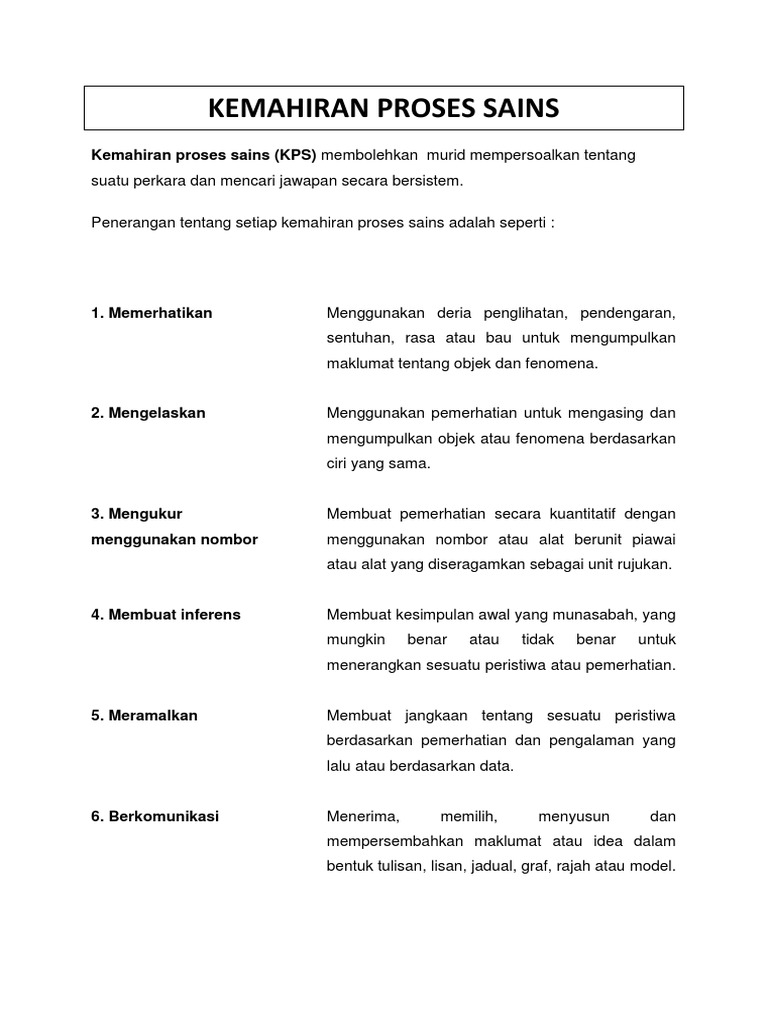 KEMAHIRAN PROSES SAINS

Kemahiran proses sains (KPS) membolehkan murid mempersoalkan tentang suatu perkara dan mencari jawapan secara bersistem.

Penerangan tentang setiap kemahiran proses sains adalah seperti :

1. Memerhatikan

Menggunakan deria penglihatan, pendengaran, sentuhan, rasa atau bau untuk mengumpulkan maklumat tentang objek dan fenomena.

2. Mengelaskan

Menggunakan pemerhatian untuk mengasing dan mengumpulkan objek atau fenomena berdasarkan ciri yang sama.

3. Mengukur menggunakan nombor

Membuat pemerhatian secara kuantitatif dengan menggunakan nombor atau alat berunit piawai atau alat yang diseragamkan sebagai unit rujukan.

4. Membuat inferens

Membuat kesimpulan awal yang munasabah, yang mungkin benar atau tidak benar untuk menerangkan sesuatu peristiwa atau pemerhatian.

5. Meramalkan

Membuat jangkaan tentang sesuatu peristiwa berdasarkan pemerhatian dan pengalaman yang lalu atau berdasarkan data.

6. Berkomunikasi

Menerima, memilih, menyusun dan mempersembahkan maklumat atau idea dalam bentuk tulisan, lisan, jadual, graf, rajah atau model.